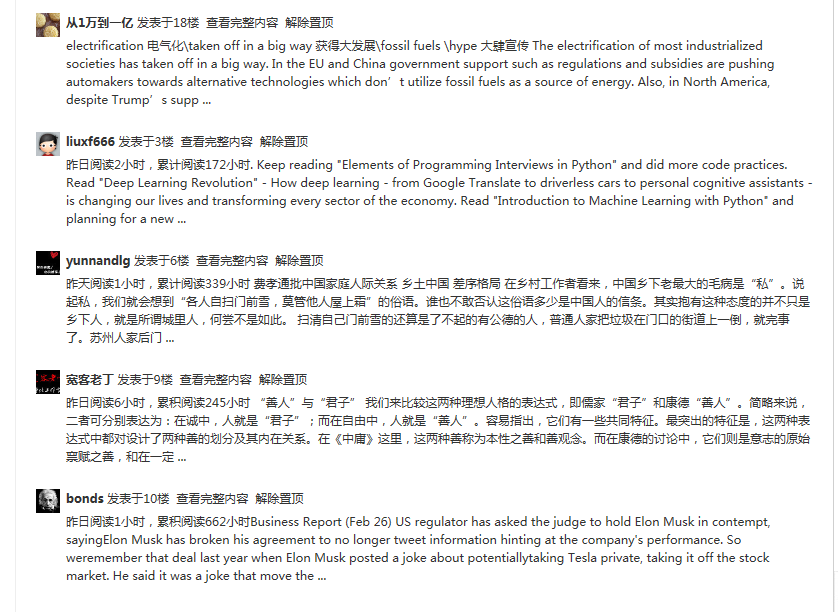 从1万到一亿 发表于18楼 查看完整内容 解除置顶

electrification 电气化\taken off in a big way 获得大发展\fossil fuels \hype 大肆宣传 The electrification of most industrialized societies has taken off in a big way. In the EU and China government support such as regulations and subsidies are pushing automakers towards alternative technologies which don’t utilize fossil fuels as a source of energy. Also, in North America, despite Trump’s supp ...

liuxf666 发表于3楼 查看完整内容 解除置顶

昨日阅读2小时，累计阅读172小时. Keep reading "Elements of Programming Interviews in Python" and did more code practices. Read "Deep Learning Revolution" - How deep learning - from Google Translate to driverless cars to personal cognitive assistants - is changing our lives and transforming every sector of the economy. Read "Introduction to Machine Learning with Python" and planning for a new ...

yunnandlg 发表于6楼 查看完整内容 解除置顶

昨天阅读1小时，累计阅读339小时 费孝通批中国家庭人际关系 乡土中国 差序格局 在乡村工作者看来，中国乡下老最大的毛病是“私”。说起私，我们就会想到“各人自扫门前雪，莫管他人屋上霜”的俗语。谁也不敢否认这俗语多少是中国人的信条。其实抱有这种态度的并不只是乡下人，就是所谓城里人，何尝不是如此。 扫清自己门前雪的还算是了不起的有公德的人，普通人家把垃圾在门口的街道上一倒，就完事了。苏州人家后门 ...

宽客老丁 发表于9楼 查看完整内容 解除置顶

昨日阅读6小时，累积阅读245小时 “善人”与“君子” 我们来比较这两种理想人格的表达式，即儒家“君子”和康德“善人”。简略来说，二者可分别表达为：在诚中，人就是“君子”；而在自由中，人就是“善人”。容易指出，它们有一些共同特征。最突出的特征是，这两种表达式中都对设计了两种善的划分及其内在关系。在《中庸》这里，这两种善称为本性之善和善观念。而在康德的讨论中，它们则是意志的原始禀赋之善，和在一定 ...

bonds 发表于10楼 查看完整内容 解除置顶

昨日阅读1小时，累积阅读662小时Business Report (Feb 26) US regulator has asked the judge to hold Elon Musk in contempt, sayingElon Musk has broken his agreement to no longer tweet information hinting at the company's performance. So weremember that deal last year when Elon Musk posted a joke about potentiallytaking Tesla private, taking it off the stock market. He said it was a joke that move the ...